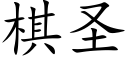 棋圣